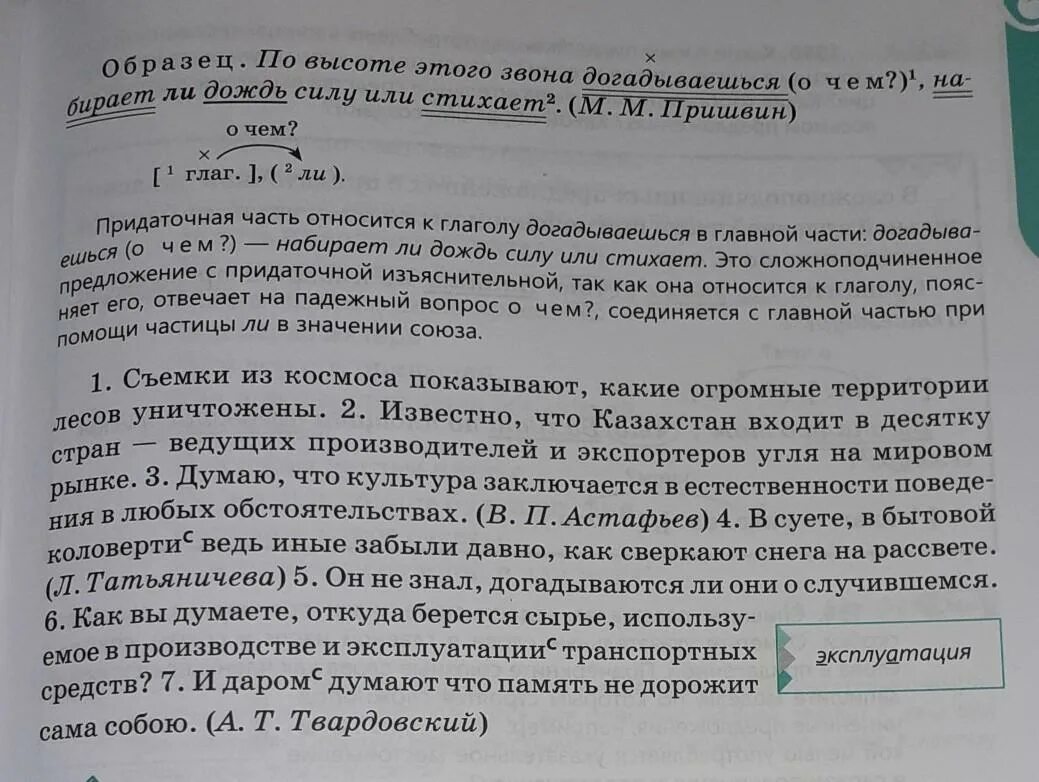 Образец. По высоте этого звона догадываешься (о чем?)$^1$, набирает ли дождь силу или стихает$^2$. (М. М. Пришвин)

о чем?

[ $^1$ глаг. ], ( $^2$ ли ).

Придаточная часть относится к глаголу догадываешься в главной части: догадываешься (о чем?) — набирает ли дождь силу или стихает. Это сложноподчиненное предложение с придаточной изъяснительной, так как она относится к глаголу, поясняет его, отвечает на падежный вопрос о чем?, соединяется с главной частью при помощи частицы ли в значении союза.

1. Съемки из космоса показывают, какие огромные территории лесов уничтожены. 2. Известно, что Казахстан входит в десятку стран — ведущих производителей и экспортеров угля на мировом рынке. 3. Думаю, что культура заключается в естественности поведения в любых обстоятельствах. (В. П. Астафьев) 4. В суете, в бытовой коловерти$^с$ ведь иные забыли давно, как сверкают снега на рассвете. (Л. Татьяничева) 5. Он не знал, догадываются ли они о случившемся. 6. Как вы думаете, откуда берется сырье, используемое в производстве и эксплуатации$^с$ транспортных средств? 7. И даром$^с$ думают что память не дорожит сама собою. (А. Т. Твардовский)

эксплуатация